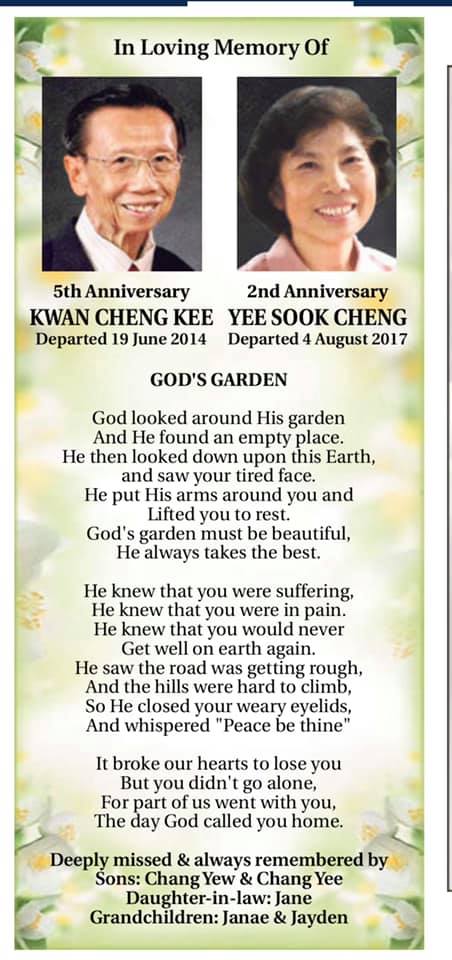 In Loving Memory Of

5th Anniversary
KWAN CHENG KEE
Departed 19 June 2014

2nd Anniversary
YEE SOOK CHENG
Departed 4 August 2017

GOD'S GARDEN

God looked around His garden
And He found an empty place.
He then looked down upon this Earth,
and saw your tired face.
He put His arms around you and
Lifted you to rest.
God's garden must be beautiful,
He always takes the best.

He knew that you were suffering,
He knew that you were in pain.
He knew that you would never
Get well on earth again.
He saw the road was getting rough,
And the hills were hard to climb,
So He closed your weary eyelids,
And whispered "Peace be thine"

It broke our hearts to lose you
But you didn't go alone,
For part of us went with you,
The day God called you home.

Deeply missed & always remembered by
Sons: Chang Yew & Chang Yee
Daughter-in-law: Jane
Grandchildren: Janae & Jayden